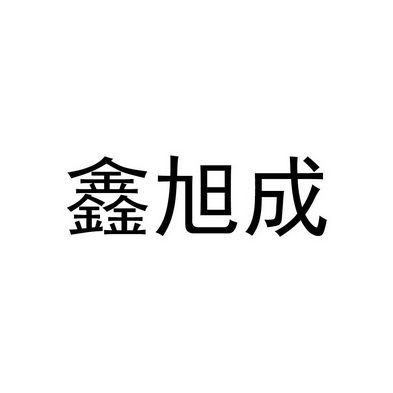 鑫旭成